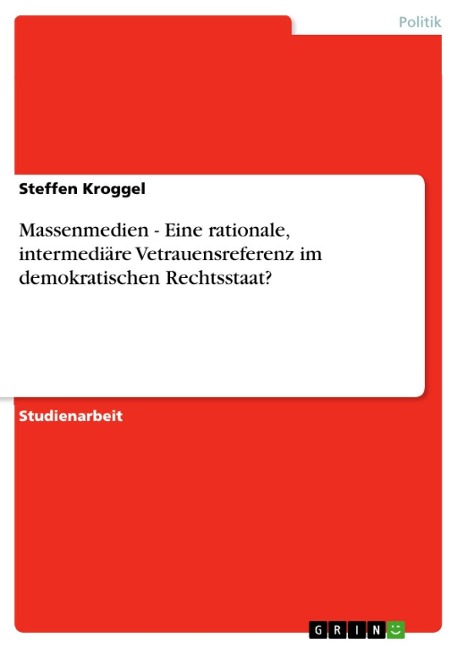 Politik

Steffen Kroggel

Massenmedien - Eine rationale, intermediäre Vetrauensreferenz im demokratischen Rechtsstaat?

Studienarbeit

GRIN